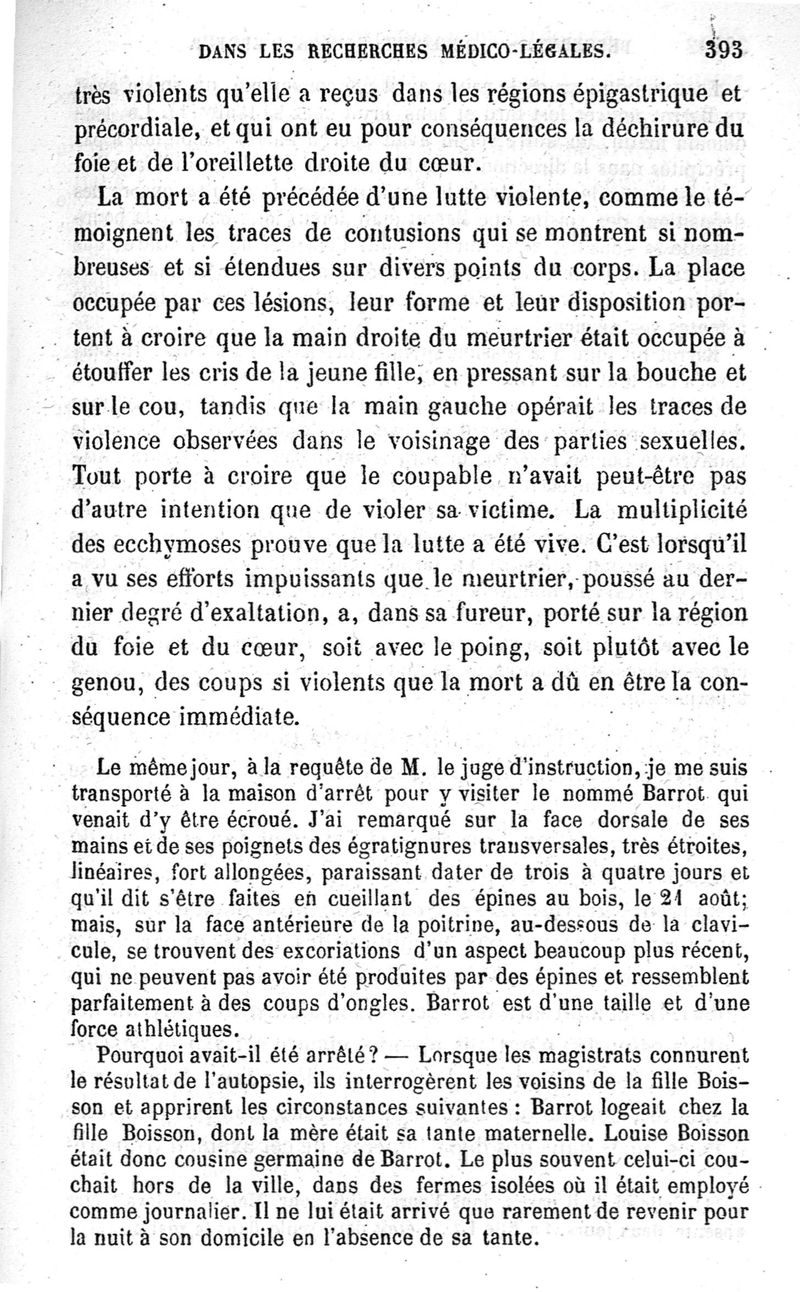 DANS LES RECHERCHES MÉDICO-LÉGALES. 393

très violents qu'elle a reçus dans les régions épigastrique et précordiale, et qui ont eu pour conséquences la déchirure du foie et de l'oreillette droite du cœur.

La mort a été précédée d'une lutte violente, comme le témoignent les traces de contusions qui se montrent si nombreuses et si étendues sur divers points du corps. La place occupée par ces lésions, leur forme et leur disposition portent à croire que la main droite du meurtrier était occupée à étouffer les cris de la jeune fille, en pressant sur la bouche et sur le cou, tandis que la main gauche opérait les traces de violence observées dans le voisinage des parties sexuelles. Tout porte à croire que le coupable n'avait peut-être pas d'autre intention que de violer sa victime. La multiplicité des ecchymoses prouve que la lutte a été vive. C'est lorsqu'il a vu ses efforts impuissants que le meurtrier, poussé au dernier degré d'exaltation, a, dans sa fureur, porté sur la région du foie et du cœur, soit avec le poing, soit plutôt avec le genou, des coups si violents que la mort a dû en être la conséquence immédiate.

Le même jour, à la requête de M. le juge d'instruction, je me suis transporté à la maison d'arrêt pour y visiter le nommé Barrot qui venait d'y être écroué. J'ai remarqué sur la face dorsale de ses mains et de ses poignets des égratignures transversales, très étroites, linéaires, fort allongées, paraissant dater de trois à quatre jours et qu'il dit s'être faites en cueillant des épines au bois, le 21 août; mais, sur la face antérieure de la poitrine, au-dessous de la clavicule, se trouvent des excoriations d'un aspect beaucoup plus récent, qui ne peuvent pas avoir été produites par des épines et ressemblent parfaitement à des coups d'ongles. Barrot est d'une taille et d'une force athlétiques.

Pourquoi avait-il été arrêté? — Lorsque les magistrats connurent le résultat de l'autopsie, ils interrogèrent les voisins de la fille Boisson et apprirent les circonstances suivantes : Barrot logeait chez la fille Boisson, dont la mère était sa tante maternelle. Louise Boisson était donc cousine germaine de Barrot. Le plus souvent celui-ci couchait hors de la ville, dans des fermes isolées où il était employé comme journalier. Il ne lui était arrivé que rarement de revenir pour la nuit à son domicile en l'absence de sa tante.